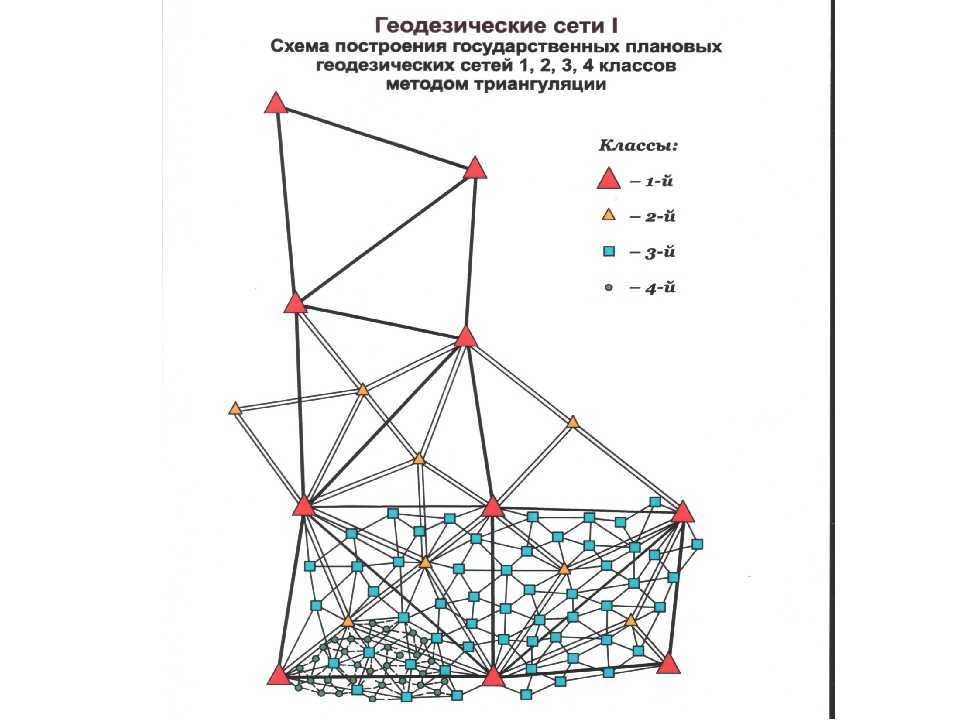 Геодезические сети I
Схема построения государственных плановых геодезических сетей 1, 2, 3, 4 классов методом триангуляции

Классы:
– 1-й
– 2-й
– 3-й
– 4-й